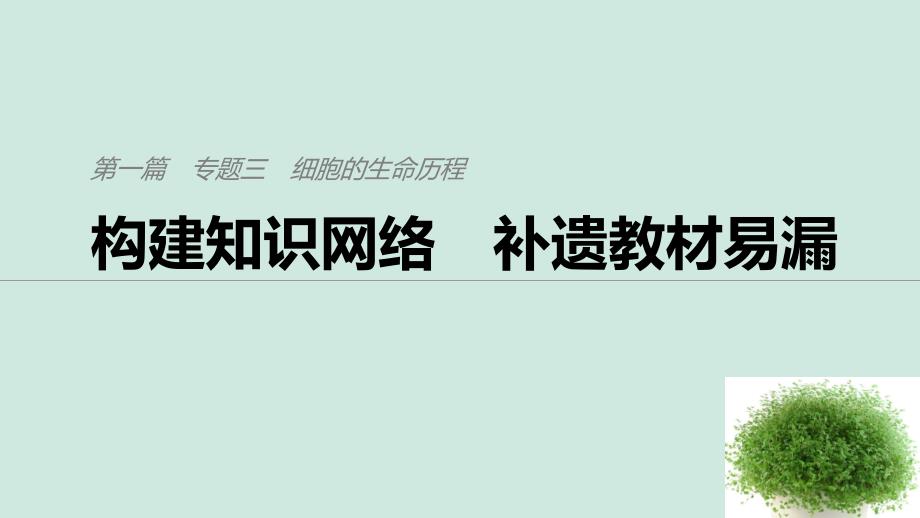 第一篇　专题三　细胞的生命历程

构建知识网络　补遗教材易漏